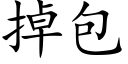 掉包